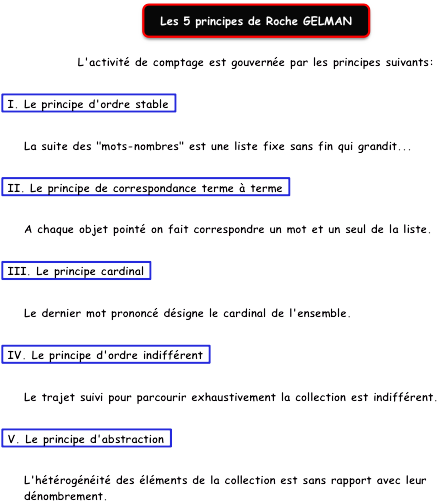 Les 5 principes de Roche GELMAN

L'activité de comptage est gouvernée par les principes suivants:

I. Le principe d'ordre stable

La suite des "mots-nombres" est une liste fixe sans fin qui grandit...

II. Le principe de correspondance terme à terme

A chaque objet pointé on fait correspondre un mot et un seul de la liste.

III. Le principe cardinal

Le dernier mot prononcé désigne le cardinal de l'ensemble.

IV. Le principe d'ordre indifférent

Le trajet suivi pour parcourir exhaustivement la collection est indifférent.

V. Le principe d'abstraction

L'hétérogénéité des éléments de la collection est sans rapport avec leur dénombrement.